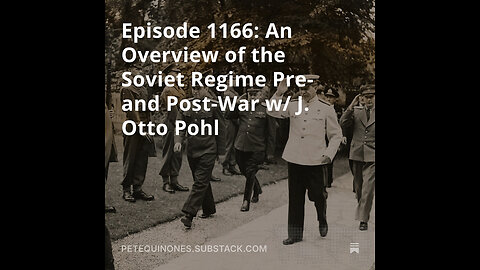 Episode 1166: An Overview of the Soviet Regime Pre- and Post-War w/ J. Otto Pohl

PETEQUINONES.SUBSTACK.COM